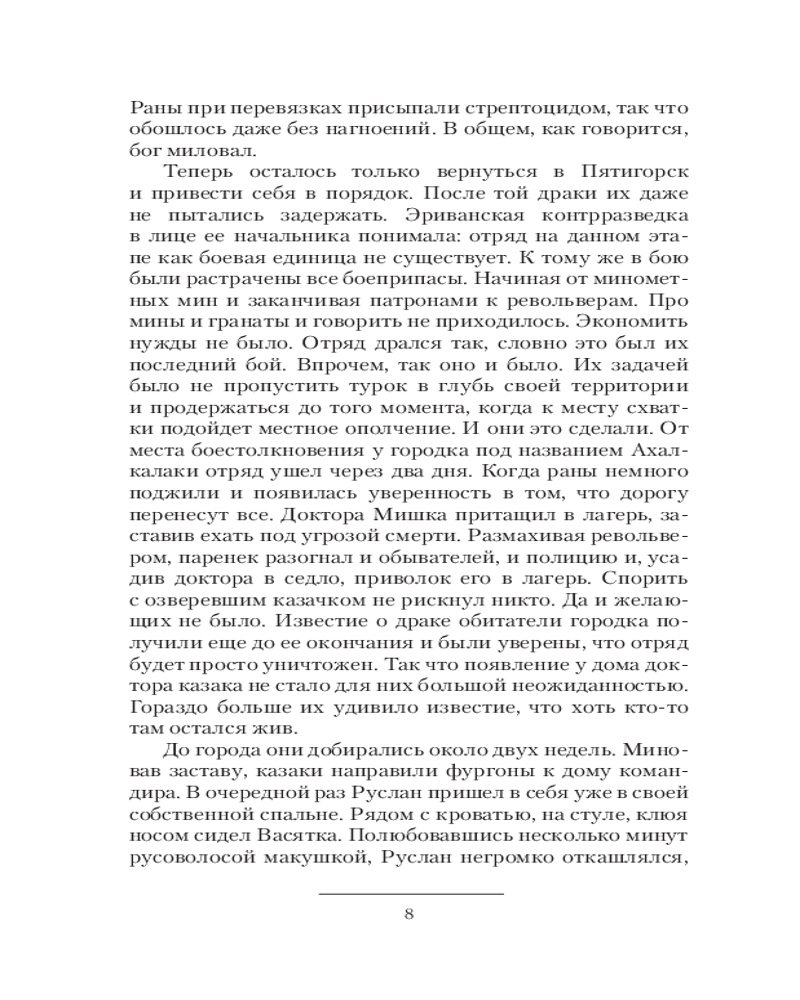 Раны при перевязках присыпали стрептоцидом, так что обошлось даже без нагноений. В общем, как говорится, бог миловал.

Теперь осталось только вернуться в Пятигорск и привести себя в порядок. После той драки их даже не пытались задержать. Эриванская контрразведка в лице ее начальника понимала: отряд на данном этапе как боевая единица не существует. К тому же в бою были растрачены все боеприпасы. Начиная от минометных мин и заканчивая патронами к револьверам. Про мины и гранаты и говорить не приходилось. Экономить нужды не было. Отряд дрался так, словно это был их последний бой. Впрочем, так оно и было. Их задачей было не пропустить турок в глубь своей территории и продержаться до того момента, когда к месту схватки подойдет местное ополчение. И они это сделали. От места боестолкновения у городка под названием Ахалкалаки отряд ушел через два дня. Когда раны немного поджили и появилась уверенность в том, что дорогу перенесут все. Доктора Мишка притащил в лагерь, заставив ехать под угрозой смерти. Размахивая револьвером, паренек разогнал и обывателей, и полицию и, усадив доктора в седло, приволок его в лагерь. Спорить с озверевшим казачком не рискнул никто. Да и желающих не было. Известие о драке обитатели городка получили еще до ее окончания и были уверены, что отряд будет просто уничтожен. Так что появление у дома доктора казака не стало для них большой неожиданностью. Гораздо больше их удивило известие, что хоть кто-то там остался жив.

До города они добирались около двух недель. Миновав заставу, казаки направили фургоны к дому командира. В очередной раз Руслан пришел в себя уже в своей собственной спальне. Рядом с кроватью, на стуле, клюя носом сидел Васятка. Полюбовавшись несколько минут русоволосой макушкой, Руслан негромко откашлялся,

8